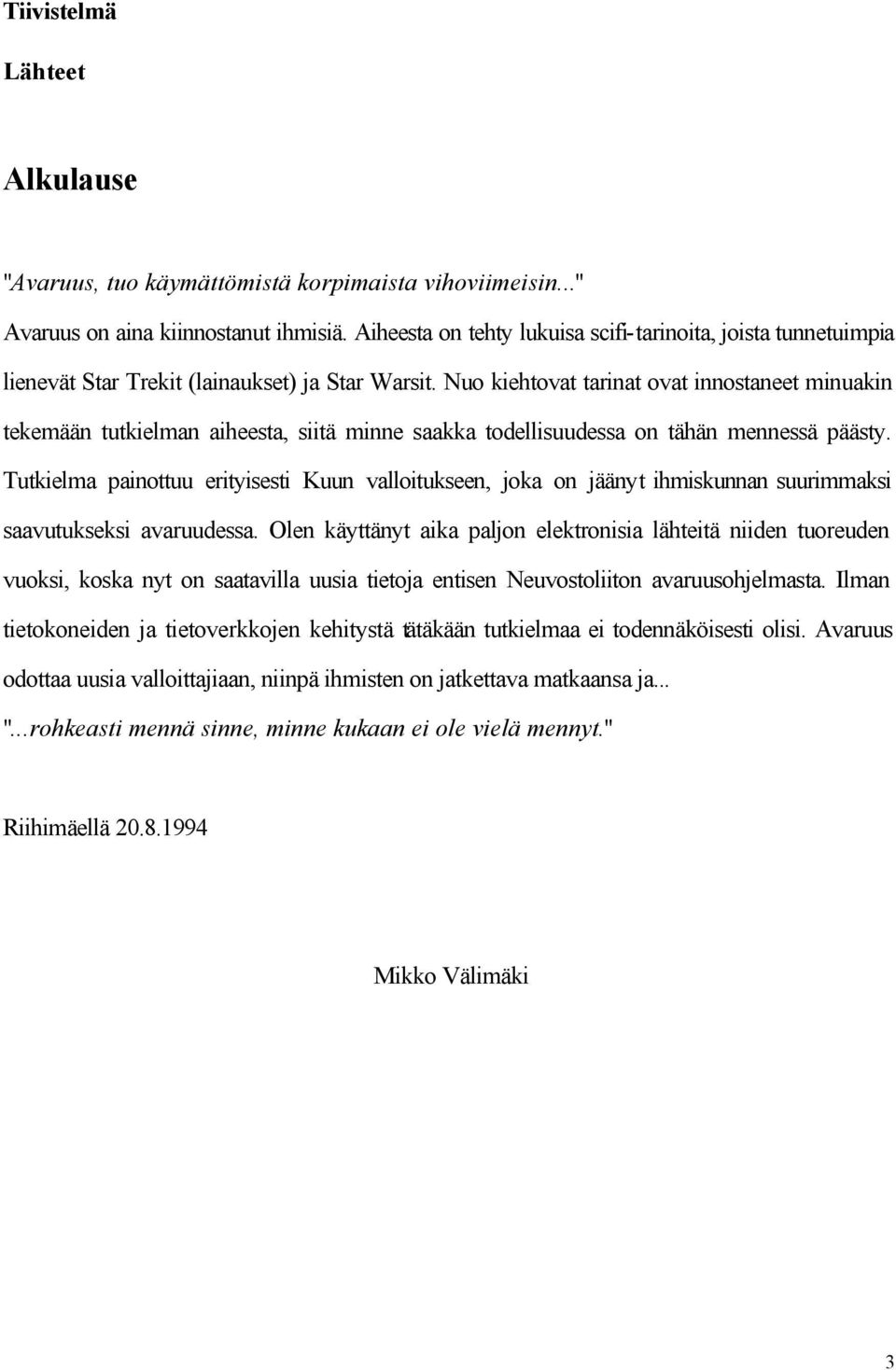 Tiivistelmä

Lähteet

Alkulause

"Avaruus, tuo käymättömistä korpimaista vihoviimeisin..."

Avaruus on aina kiinnostanut ihmisiä. Aiheesta on tehty lukuisa scifi-tarinoita, joista tunnetuimpia lienevät Star Trekit (lainaukset) ja Star Warsit. Nuo kiehtovat tarinat ovat innostaneet minuakin tekemään tutkielman aiheesta, siitä minne saakka todellisuudessa on tähän mennessä päästy. Tutkielma painottuu erityisesti Kuun valloitukseen, joka on jäänyt ihmiskunnan suurimmaksi saavutukseksi avaruudessa. Olen käyttänyt aika paljon elektronisia lähteitä niiden tuoreuden vuoksi, koska nyt on saatavilla uusia tietoja entisen Neuvostoliiton avaruusohjelmasta. Ilman tietokoneiden ja tietoverkkojen kehitystä tätäkään tutkielmaa ei todennäköisesti olisi. Avaruus odottaa uusia valloittajiaan, niinpä ihmisten on jatkettava matkaansa ja...

"...rohkeasti mennä sinne, minne kukaan ei ole vielä mennyt."

Riihimäellä 20.8.1994

Mikko Välimäki

3